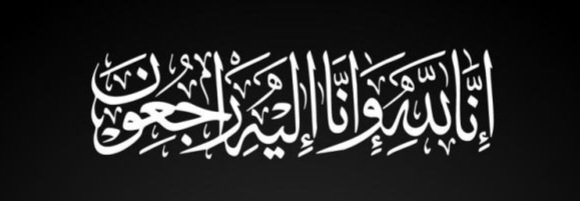 إِنَّا لِلَّهِ وَإِنَّا إِلَيْهِ رَاجِعُونَ